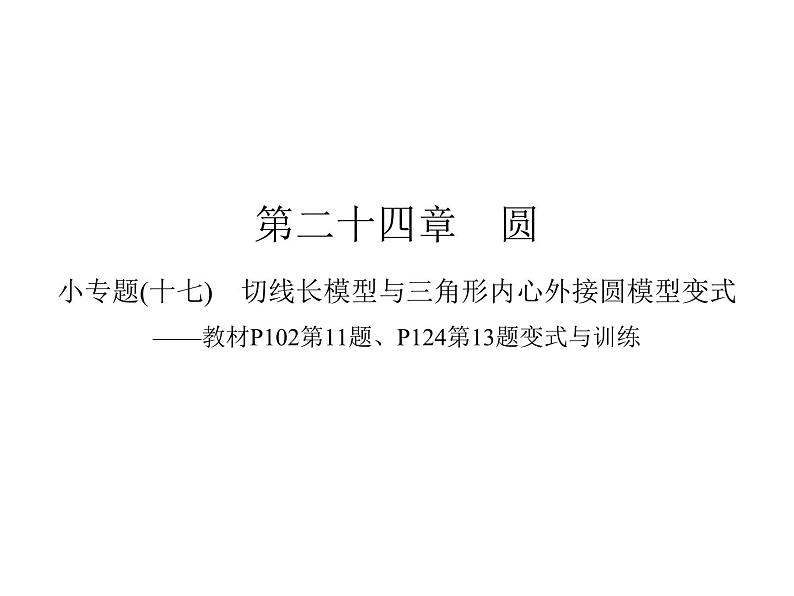 第二十四章　圆

小专题(十七)　切线长模型与三角形内心外接圆模型变式

——教材P102第11题、P124第13题变式与训练